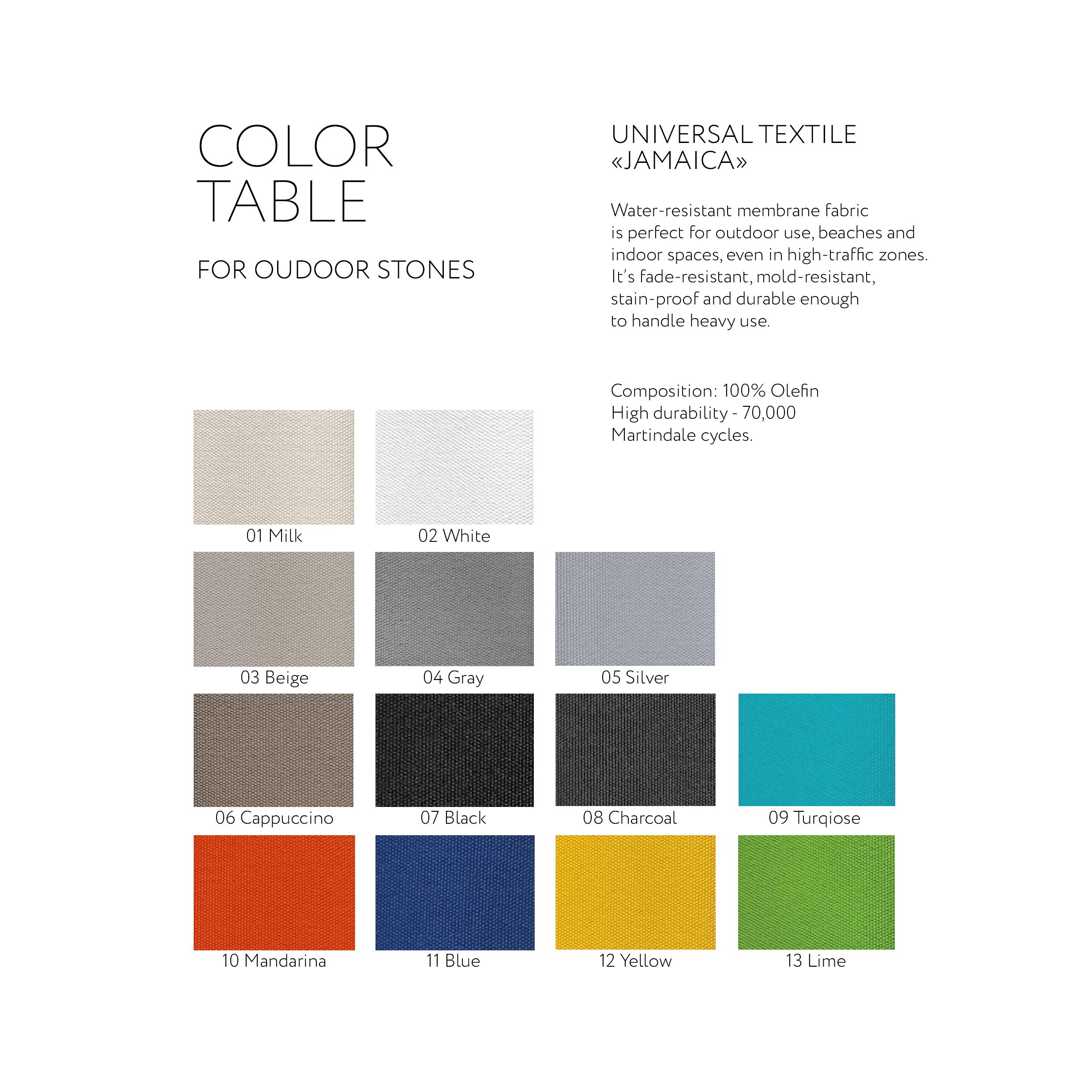 COLOR
TABLE

FOR OUDOOR STONES

UNIVERSAL TEXTILE
«JAMAICA»

Water-resistant membrane fabric is perfect for outdoor use, beaches and indoor spaces, even in high-traffic zones. It's fade-resistant, mold-resistant, stain-proof and durable enough to handle heavy use.

Composition: 100% Olefin
High durability - 70,000 Martindale cycles.

01 Milk
02 White
03 Beige
04 Gray
05 Silver
06 Cappuccino
07 Black
08 Charcoal
09 Turqiose
10 Mandarina
11 Blue
12 Yellow
13 Lime